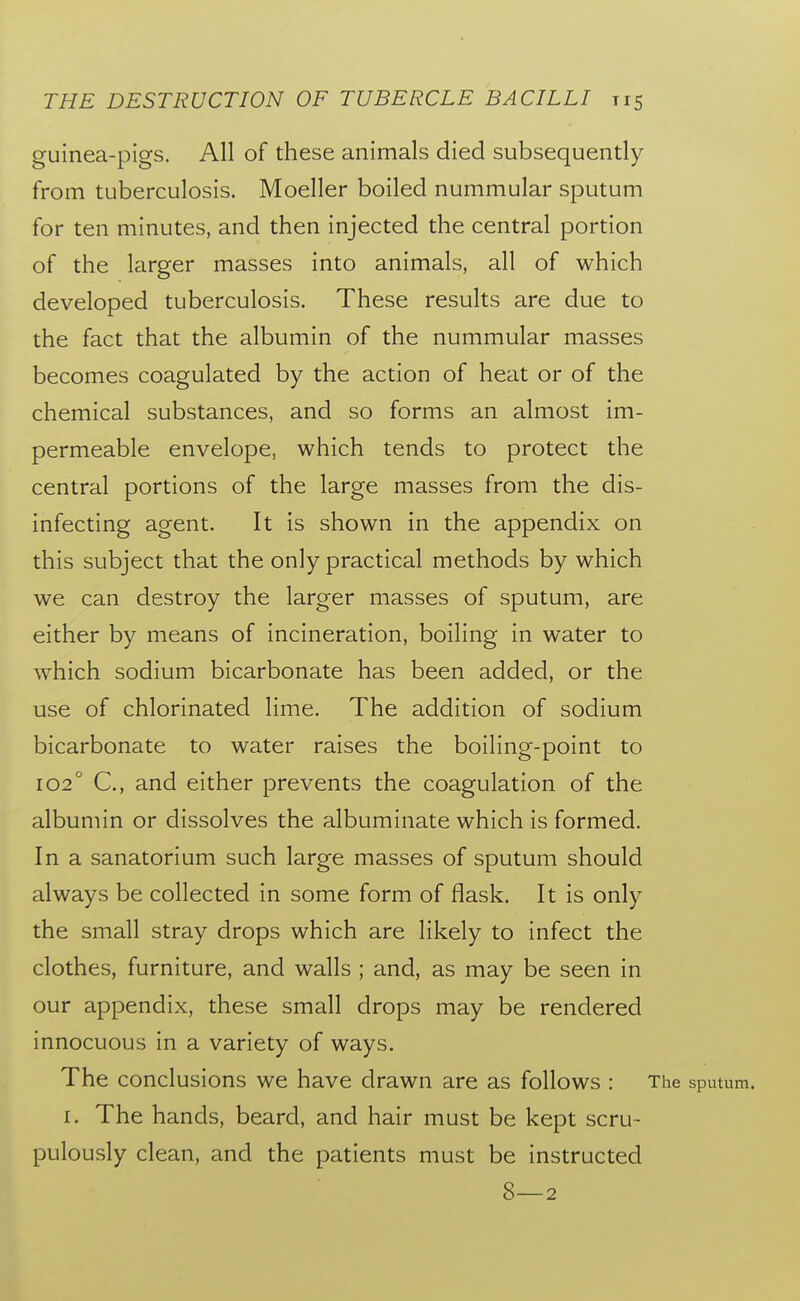 THE DESTRUCTION OF TUBERCLE BACILLI 115

guinea-pigs. All of these animals died subsequently from tuberculosis. Moeller boiled nummular sputum for ten minutes, and then injected the central portion of the larger masses into animals, all of which developed tuberculosis. These results are due to the fact that the albumin of the nummular masses becomes coagulated by the action of heat or of the chemical substances, and so forms an almost impermeable envelope, which tends to protect the central portions of the large masses from the disinfecting agent. It is shown in the appendix on this subject that the only practical methods by which we can destroy the larger masses of sputum, are either by means of incineration, boiling in water to which sodium bicarbonate has been added, or the use of chlorinated lime. The addition of sodium bicarbonate to water raises the boiling-point to 102° C., and either prevents the coagulation of the albumin or dissolves the albuminate which is formed. In a sanatorium such large masses of sputum should always be collected in some form of flask. It is only the small stray drops which are likely to infect the clothes, furniture, and walls ; and, as may be seen in our appendix, these small drops may be rendered innocuous in a variety of ways.

The conclusions we have drawn are as follows : The sputum.

1. The hands, beard, and hair must be kept scrupulously clean, and the patients must be instructed

8—2